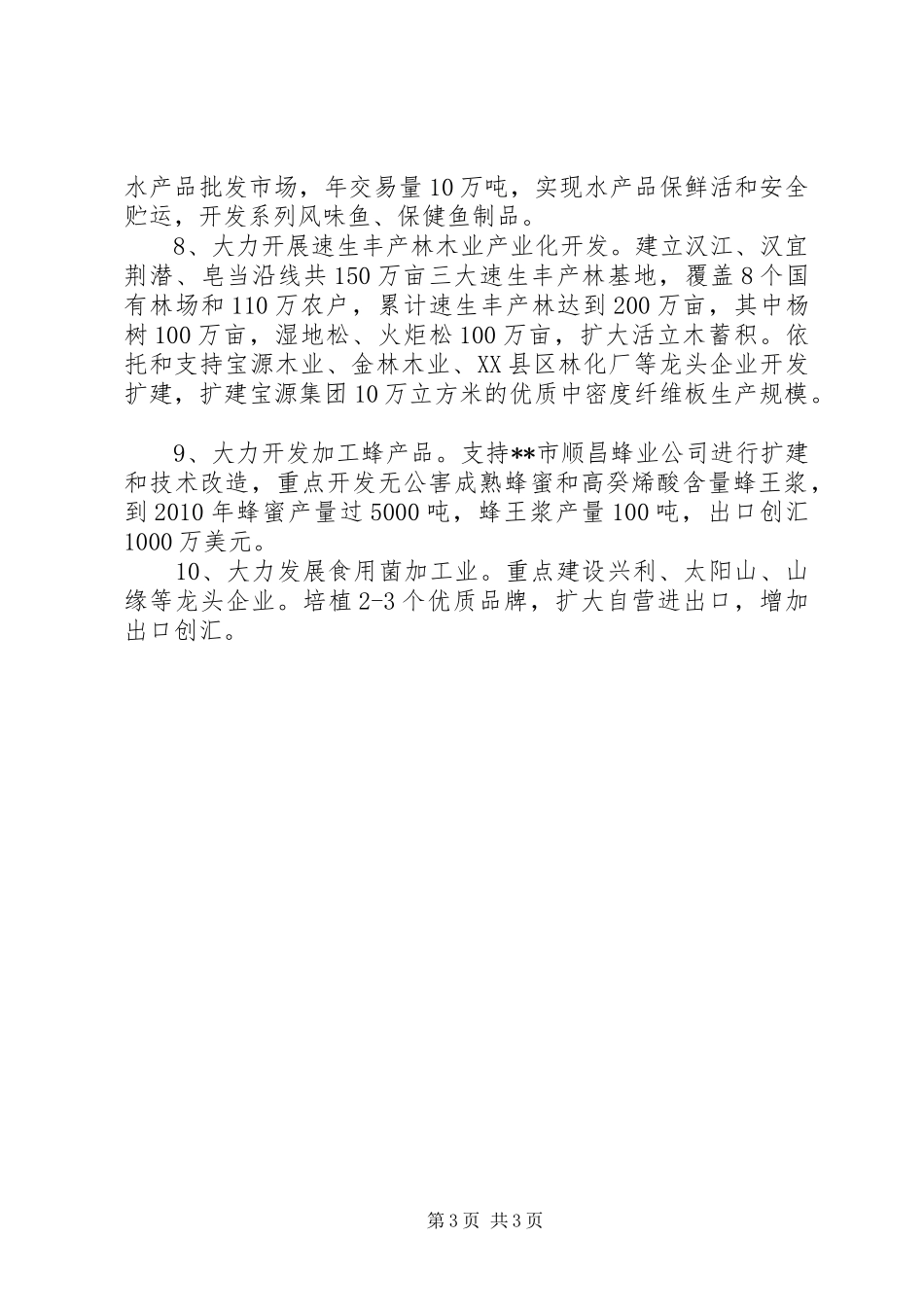 水产品批发市场，年交易量10万吨，实现水产品保鲜活和安全贮运，开发系列风味鱼、保健鱼制品。

8、大力开展速生丰产林木业产业化开发。建立汉江、汉宜荆潜、皂当沿线共150万亩三大速生丰产林基地，覆盖8个国有林场和110万农户，累计速生丰产林达到200万亩，其中杨树100万亩，湿地松、火炬松100万亩，扩大活立木蓄积。依托和支持宝源木业、金林木业、XX县区林化厂等龙头企业开发扩建，扩建宝源集团10万立方米的优质中密度纤维板生产规模。

9、大力开发加工蜂产品。支持**市顺昌蜂业公司进行扩建和技术改造，重点开发无公害成熟蜂蜜和高癸烯酸含量蜂王浆，到2010年蜂蜜产量过5000吨，蜂王浆产量100吨，出口创汇1000万美元。

10、大力发展食用菌加工业。重点建设兴利、太阳山、山缘等龙头企业。培植2-3个优质品牌，扩大自营进出口，增加出口创汇。

第3页 共3页